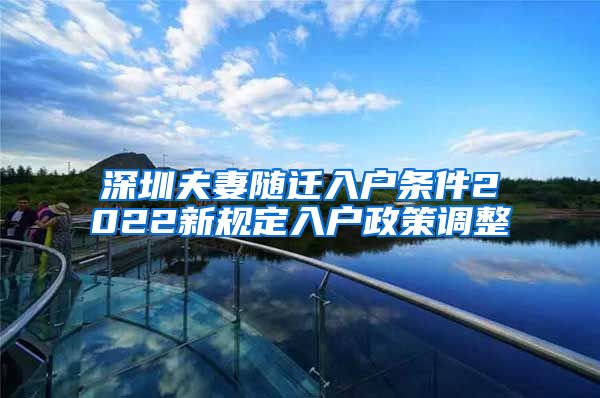 深圳夫妻随迁入户条件2022新规定入户政策调整